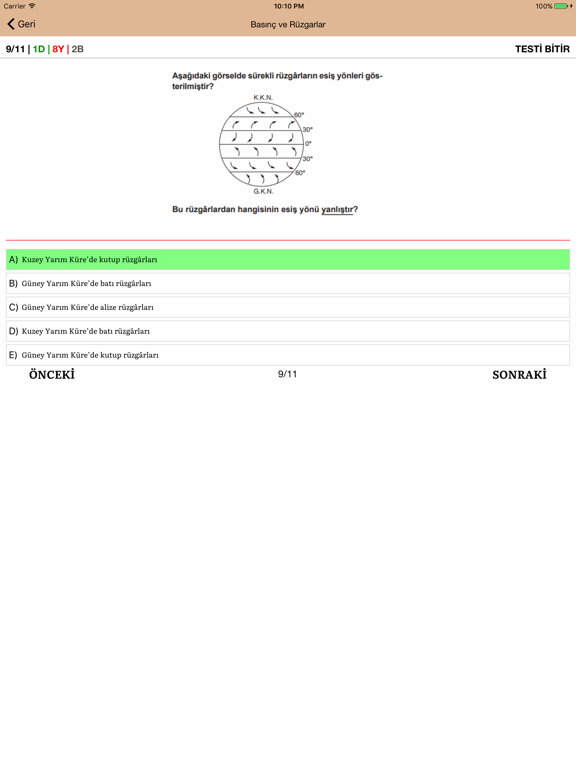 Carrier
10:10 PM
100%

Geri
Basınç ve Rüzgarlar

9/11 | 1D | 8Y | 2B
TESTİ BİTİR

Aşağıdaki görselde sürekli rüzgârların esiş yönleri gösterilmiştir?

K.K.N.
60°
30°
0°
30°
60°
G.K.N.

Bu rüzgârlardan hangisinin esiş yönü yanlıştır?

A) Kuzey Yarım Küre'de kutup rüzgârları

B) Güney Yarım Küre'de batı rüzgârları

C) Güney Yarım Küre'de alize rüzgârları

D) Kuzey Yarım Küre'de batı rüzgârları

E) Güney Yarım Küre'de kutup rüzgârları

ÖNCEKİ
9/11
SONRAKİ